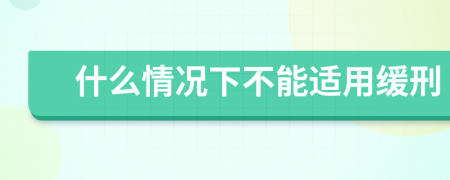 什么情况下不能适用缓刑